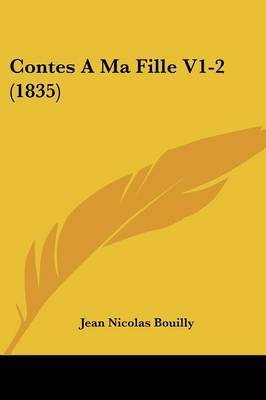 Contes A Ma Fille V1-2 (1835)

Jean Nicolas Bouilly